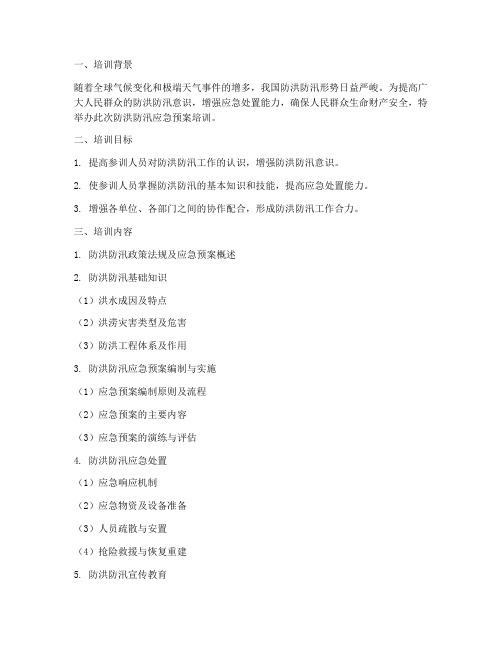 一、培训背景

随着全球气候变化和极端天气事件的增多，我国防洪防汛形势日益严峻。为提高广大人民群众的防洪防汛意识，增强应急处置能力，确保人民群众生命财产安全，特举办此次防洪防汛应急预案培训。

二、培训目标

1. 提高参训人员对防洪防汛工作的认识，增强防洪防汛意识。

2. 使参训人员掌握防洪防汛的基本知识和技能，提高应急处置能力。

3. 增强各单位、各部门之间的协作配合，形成防洪防汛工作合力。

三、培训内容

1. 防洪防汛政策法规及应急预案概述

2. 防洪防汛基础知识

（1）洪水成因及特点

（2）洪涝灾害类型及危害

（3）防洪工程体系及作用

3. 防洪防汛应急预案编制与实施

（1）应急预案编制原则及流程

（2）应急预案的主要内容

（3）应急预案的演练与评估

4. 防洪防汛应急处置

（1）应急响应机制

（2）应急物资及设备准备

（3）人员疏散与安置

（4）抢险救援与恢复重建

5. 防洪防汛宣传教育